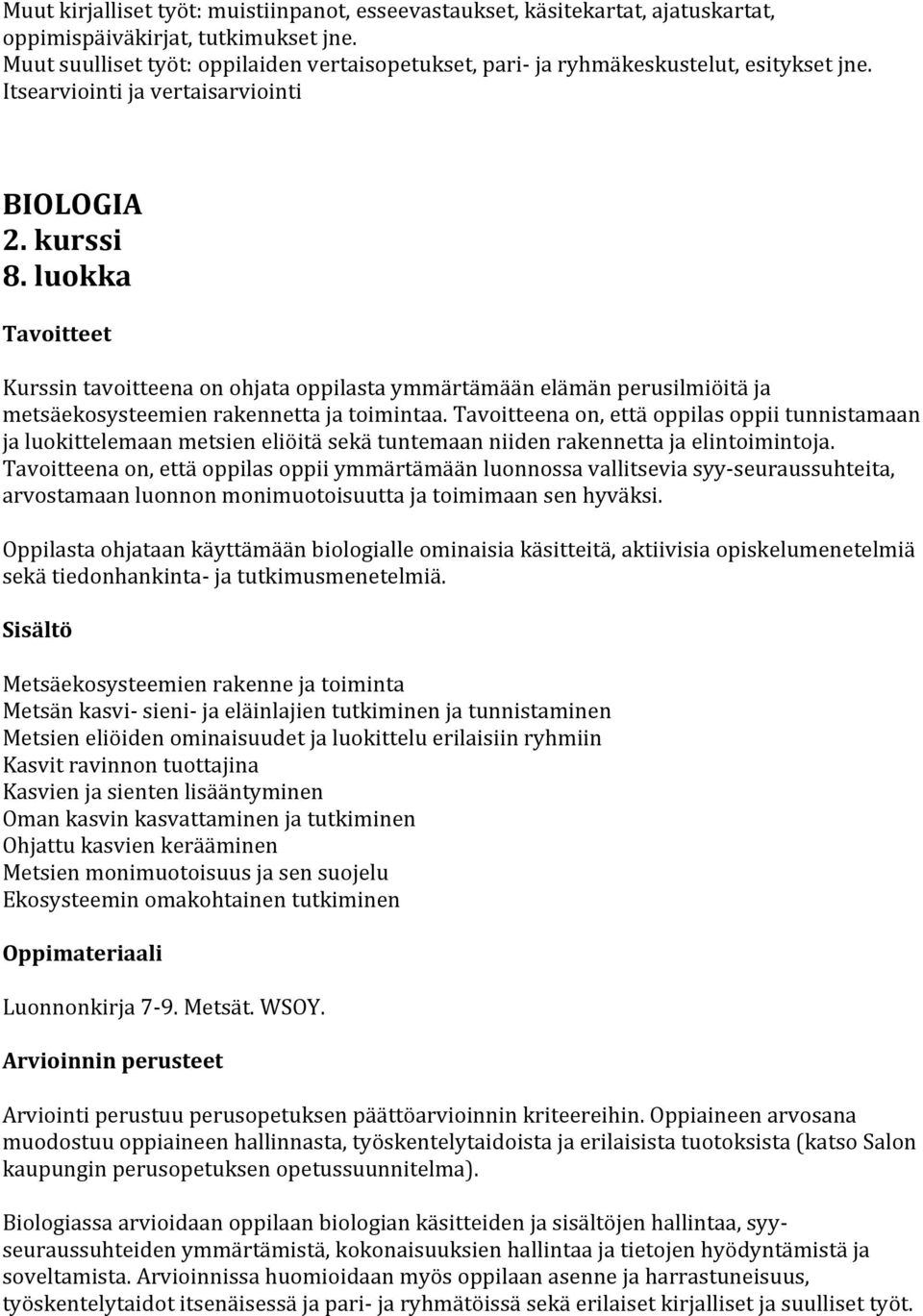 Muut kirjalliset työt: muistiinpanot, esseevastaukset, käsitekartat, ajatuskartat, oppimispäiväkirjat, tutkimukset jne.
Muut suulliset työt: oppilaiden vertaisopetukset, pari- ja ryhmäkeskustelut, esitykset jne.
Itsearviointi ja vertaisarviointi

BIOLOGIA
2. kurssi
8. luokka

Tavoitteet

Kurssin tavoitteena on ohjata oppilasta ymmärtämään elämän perusilmiöitä ja metsäekosysteemien rakennetta ja toimintaa. Tavoitteena on, että oppilas oppii tunnistamaan ja luokittelemaan metsien eliöitä sekä tuntemaan niiden rakennetta ja elintoimintoja. Tavoitteena on, että oppilas oppii ymmärtämään luonnossa vallitsevia syy-seuraussuhteita, arvostamaan luonnon monimuotoisuutta ja toimimaan sen hyväksi.

Oppilasta ohjataan käyttämään biologialle ominaisia käsitteitä, aktiivisia opiskelumenetelmiä sekä tiedonhankinta- ja tutkimusmenetelmiä.

Sisältö

Metsäekosysteemien rakenne ja toiminta
Metsän kasvi- sieni- ja eläinlajien tutkiminen ja tunnistaminen
Metsien eliöiden ominaisuudet ja luokittelu erilaisiin ryhmiin
Kasvit ravinnon tuottajina
Kasvien ja sienten lisääntyminen
Oman kasvin kasvattaminen ja tutkiminen
Ohjattu kasvien kerääminen
Metsien monimuotoisuus ja sen suojelu
Ekosysteemin omakohtainen tutkiminen

Oppimateriaali

Luonnonkirja 7-9. Metsät. WSOY.

Arvioinnin perusteet

Arviointi perustuu perusopetuksen päättöarvioinnin kriteereihin. Oppiaineen arvosana muodostuu oppiaineen hallinnasta, työskentelytaidoista ja erilaisista tuotoksista (katso Salon kaupungin perusopetuksen opetussuunnitelma).

Biologiassa arvioidaan oppilaan biologian käsitteiden ja sisältöjen hallintaa, syy-seuraussuhteiden ymmärtämistä, kokonaisuuksien hallintaa ja tietojen hyödyntämistä ja soveltamista. Arvioinnissa huomioidaan myös oppilaan asenne ja harrastuneisuus, työskentelytaidot itsenäisessä ja pari- ja ryhmätöissä sekä erilaiset kirjalliset ja suulliset työt.